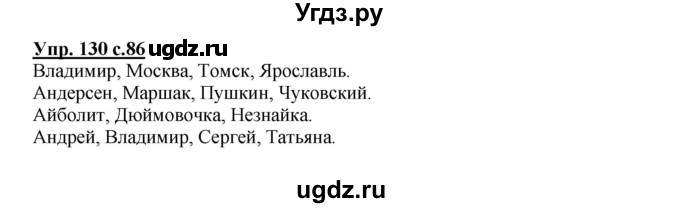 Угдз.ру

Упр. 130 с.86 ugdz.ru
Владимир, Москва, Томск, Ярославль.
Андерсен, Маршак, Пушкин, Чуковский.
Айболит, Дюймовочка, Незнайка.
Андрей, Владимир, Сергей, Татьяна.

ugdz.ru